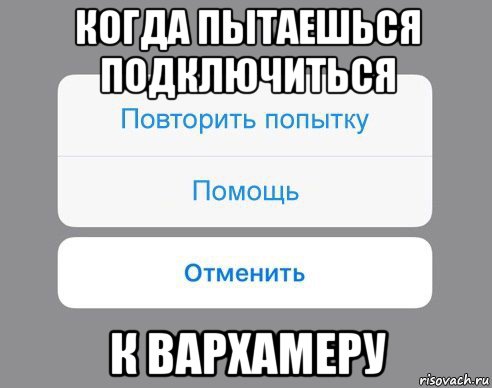 КОГДА ПЫТАЕШЬСЯ ПОДКЛЮЧИТЬСЯ

Повторить попытку

Помощь

Отменить

К ВАРХАМЕРУ

risovach.ru